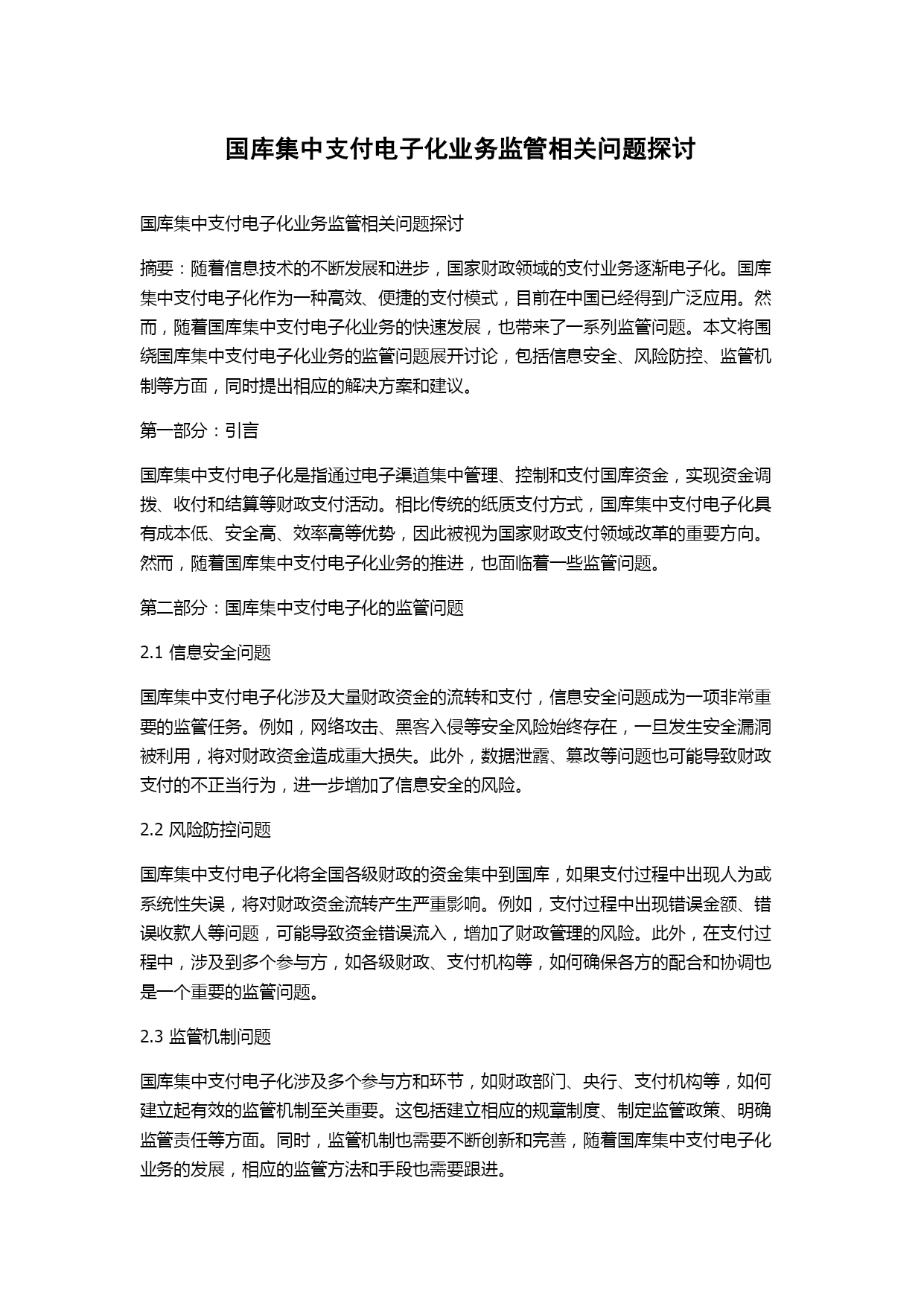 国库集中支付电子化业务监管相关问题探讨

国库集中支付电子化业务监管相关问题探讨

摘要：随着信息技术的不断发展和进步，国家财政领域的支付业务逐渐电子化。国库集中支付电子化作为一种高效、便捷的支付模式，目前在中国已经得到广泛应用。然而，随着国库集中支付电子化业务的快速发展，也带来了一系列监管问题。本文将围绕国库集中支付电子化业务的监管问题展开讨论，包括信息安全、风险防控、监管机制等方面，同时提出相应的解决方案和建议。

第一部分：引言

国库集中支付电子化是指通过电子渠道集中管理、控制和支付国库资金，实现资金调拨、收付和结算等财政支付活动。相比传统的纸质支付方式，国库集中支付电子化具有成本低、安全高、效率高等优势，因此被视为国家财政支付领域改革的重要方向。然而，随着国库集中支付电子化业务的推进，也面临着一些监管问题。

第二部分：国库集中支付电子化的监管问题

2.1 信息安全问题

国库集中支付电子化涉及大量财政资金的流转和支付，信息安全问题成为一项非常重要的监管任务。例如，网络攻击、黑客入侵等安全风险始终存在，一旦发生安全漏洞被利用，将对财政资金造成重大损失。此外，数据泄露、篡改等问题也可能导致财政支付的不正当行为，进一步增加了信息安全的风险。

2.2 风险防控问题

国库集中支付电子化将全国各级财政的资金集中到国库，如果支付过程中出现人为或系统性失误，将对财政资金流转产生严重影响。例如，支付过程中出现错误金额、错误收款人等问题，可能导致资金错误流入，增加了财政管理的风险。此外，在支付过程中，涉及到多个参与方，如各级财政、支付机构等，如何确保各方的配合和协调也是一个重要的监管问题。

2.3 监管机制问题

国库集中支付电子化涉及多个参与方和环节，如财政部门、央行、支付机构等，如何建立起有效的监管机制至关重要。这包括建立相应的规章制度、制定监管政策、明确监管责任等方面。同时，监管机制也需要不断创新和完善，随着国库集中支付电子化业务的发展，相应的监管方法和手段也需要跟进。